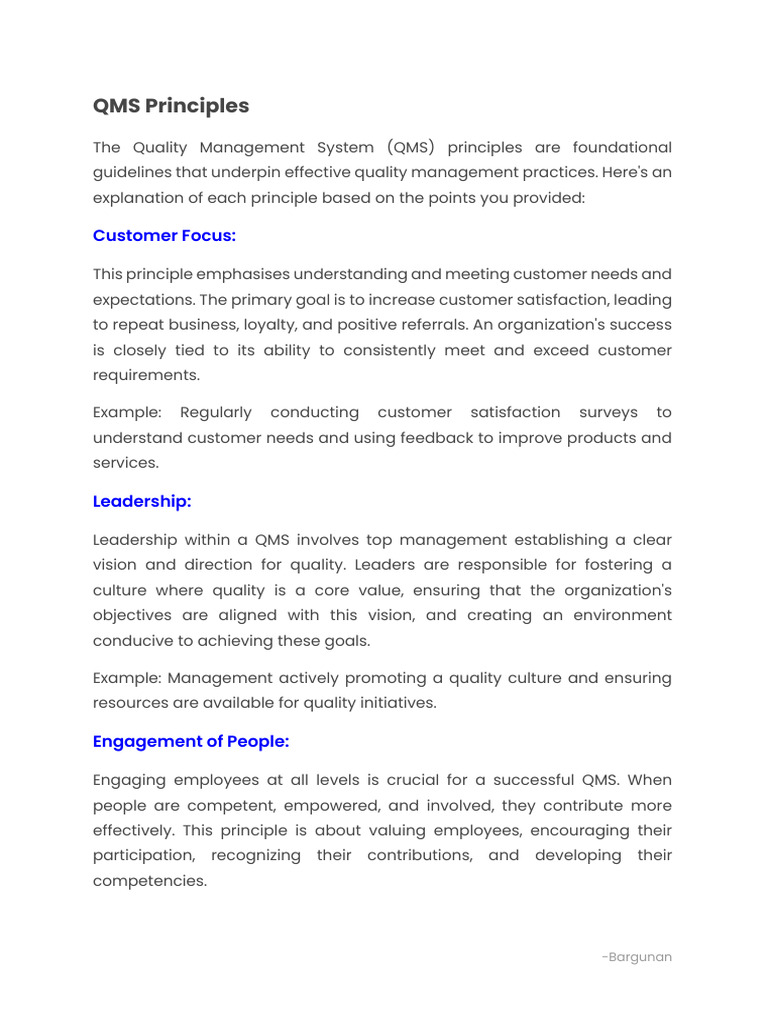 QMS Principles

The Quality Management System (QMS) principles are foundational guidelines that underpin effective quality management practices. Here's an explanation of each principle based on the points you provided:

Customer Focus:

This principle emphasises understanding and meeting customer needs and expectations. The primary goal is to increase customer satisfaction, leading to repeat business, loyalty, and positive referrals. An organization's success is closely tied to its ability to consistently meet and exceed customer requirements.

Example: Regularly conducting customer satisfaction surveys to understand customer needs and using feedback to improve products and services.

Leadership:

Leadership within a QMS involves top management establishing a clear vision and direction for quality. Leaders are responsible for fostering a culture where quality is a core value, ensuring that the organization's objectives are aligned with this vision, and creating an environment conducive to achieving these goals.

Example: Management actively promoting a quality culture and ensuring resources are available for quality initiatives.

Engagement of People:

Engaging employees at all levels is crucial for a successful QMS. When people are competent, empowered, and involved, they contribute more effectively. This principle is about valuing employees, encouraging their participation, recognizing their contributions, and developing their competencies.

-Bargunan